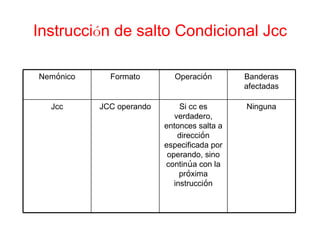 Instrucción de salto Condicional Jcc

| Nemónico | Formato | Operación | Banderas afectadas |
|---|---|---|---|
| Jcc | JCC operando | Si cc es verdadero, entonces salta a dirección especificada por operando, sino continúa con la próxima instrucción | Ninguna |